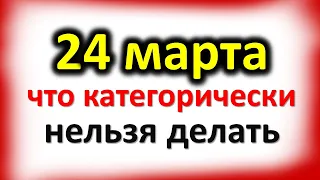 24 марта
что категорически
нельзя делать